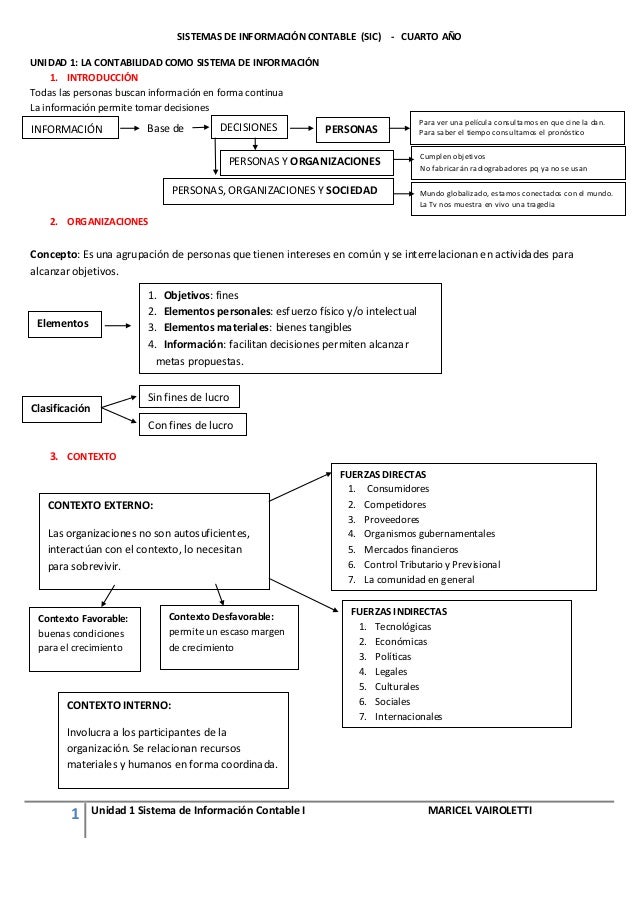 SISTEMAS DE INFORMACIÓN CONTABLE (SIC) - CUARTO AÑO

UNIDAD 1: LA CONTABILIDAD COMO SISTEMA DE INFORMACIÓN

1. INTRODUCCIÓN

Todas las personas buscan información en forma continua
La información permite tomar decisiones

INFORMACIÓN Base de DECISIONES PERSONAS

Para ver una película consultamos en que cine la dan.
Para saber el tiempo consultamos el pronóstico

PERSONAS Y ORGANIZACIONES

Cumplen objetivos
No fabricarán radiograbadores pq ya no se usan

PERSONAS, ORGANIZACIONES Y SOCIEDAD

Mundo globalizado, estamos conectados con el mundo.
La Tv nos muestra en vivo una tragedia

2. ORGANIZACIONES

Concepto: Es una agrupación de personas que tienen intereses en común y se interrelacionan en actividades para alcanzar objetivos.

Elementos

1. Objetivos: fines
2. Elementos personales: esfuerzo físico y/o intelectual
3. Elementos materiales: bienes tangibles
4. Información: facilitan decisiones permiten alcanzar metas propuestas.

Clasificación

Sin fines de lucro

Con fines de lucro

3. CONTEXTO

CONTEXTO EXTERNO:

Las organizaciones no son autosuficientes, interactúan con el contexto, lo necesitan para sobrevivir.

FUERZAS DIRECTAS
1. Consumidores
2. Competidores
3. Proveedores
4. Organismos gubernamentales
5. Mercados financieros
6. Control Tributario y Previsional
7. La comunidad en general

Contexto Favorable: buenas condiciones para el crecimiento

Contexto Desfavorable: permite un escaso margen de crecimiento

FUERZAS INDIRECTAS
1. Tecnológicas
2. Económicas
3. Políticas
4. Legales
5. Culturales
6. Sociales
7. Internacionales

CONTEXTO INTERNO:

Involucra a los participantes de la organización. Se relacionan recursos materiales y humanos en forma coordinada.

1 Unidad 1 Sistema de Información Contable I MARICEL VAIROLETTI